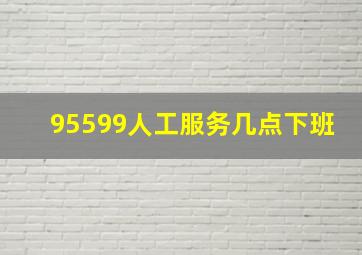 95599人工服务几点下班